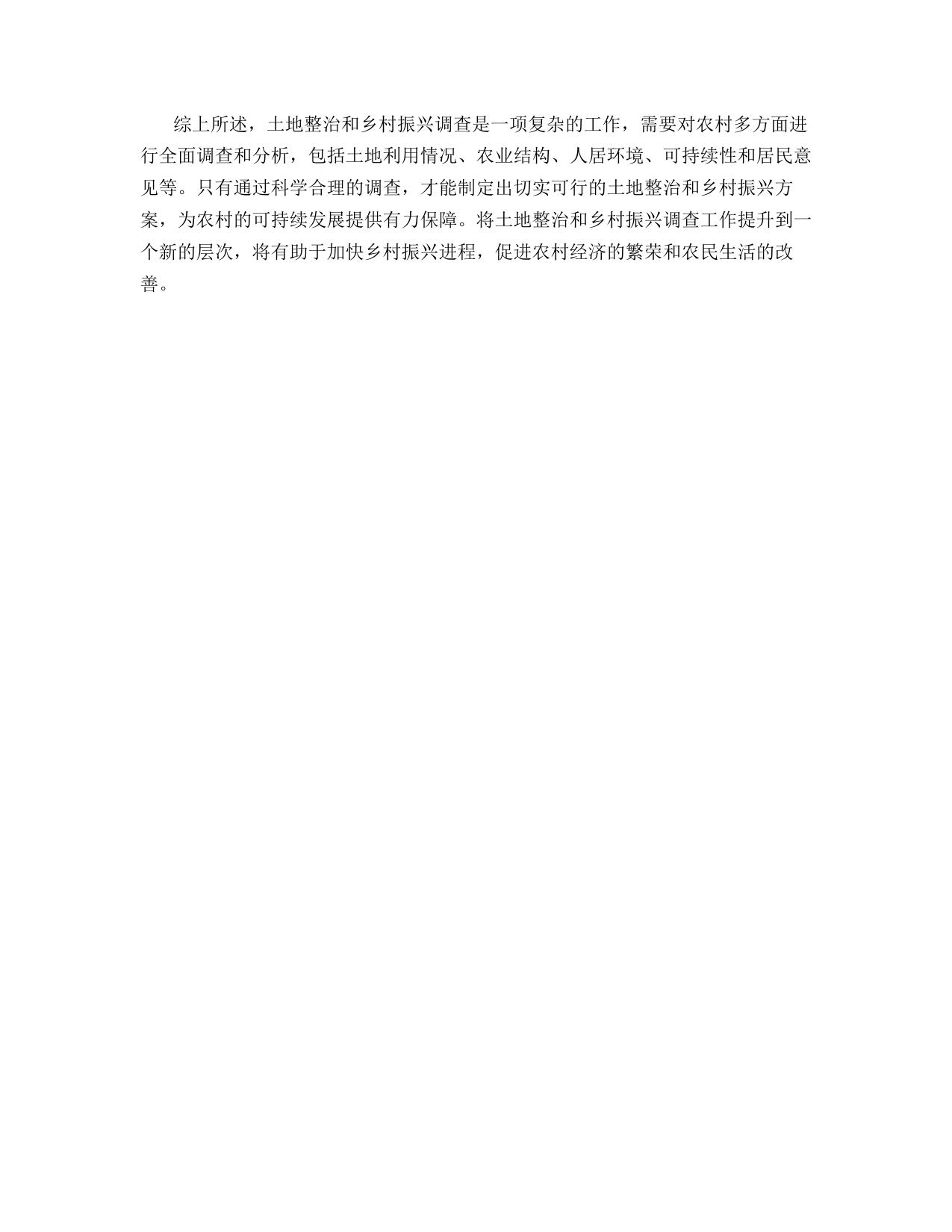 综上所述，土地整治和乡村振兴调查是一项复杂的工作，需要对农村多方面进行全面调查和分析，包括土地利用情况、农业结构、人居环境、可持续性和居民意见等。只有通过科学合理的调查，才能制定出切实可行的土地整治和乡村振兴方案，为农村的可持续发展提供有力保障。将土地整治和乡村振兴调查工作提升到一个新的层次，将有助于加快乡村振兴进程，促进农村经济的繁荣和农民生活的改善。